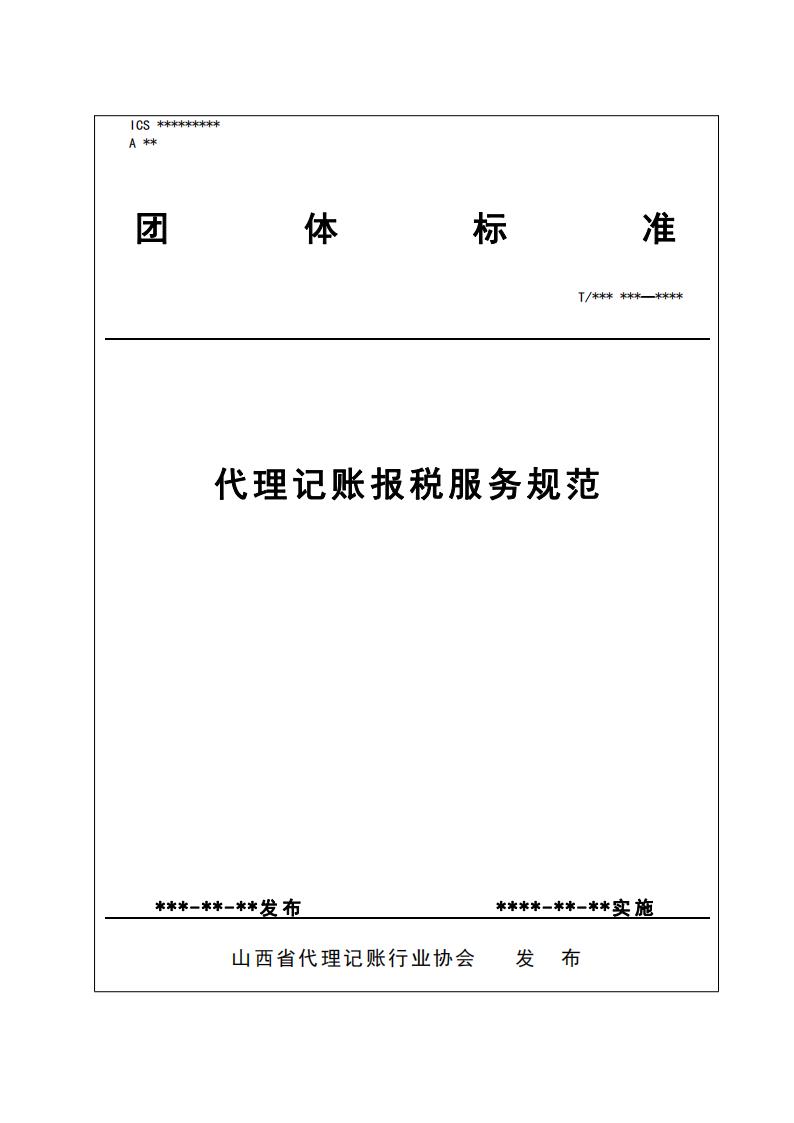 ICS *********
A **

团　　体　　标　　准

T/*** ***—****

代理记账报税服务规范

***-**-**发布　　　　****-**-**实施

山西省代理记账行业协会　　发　布